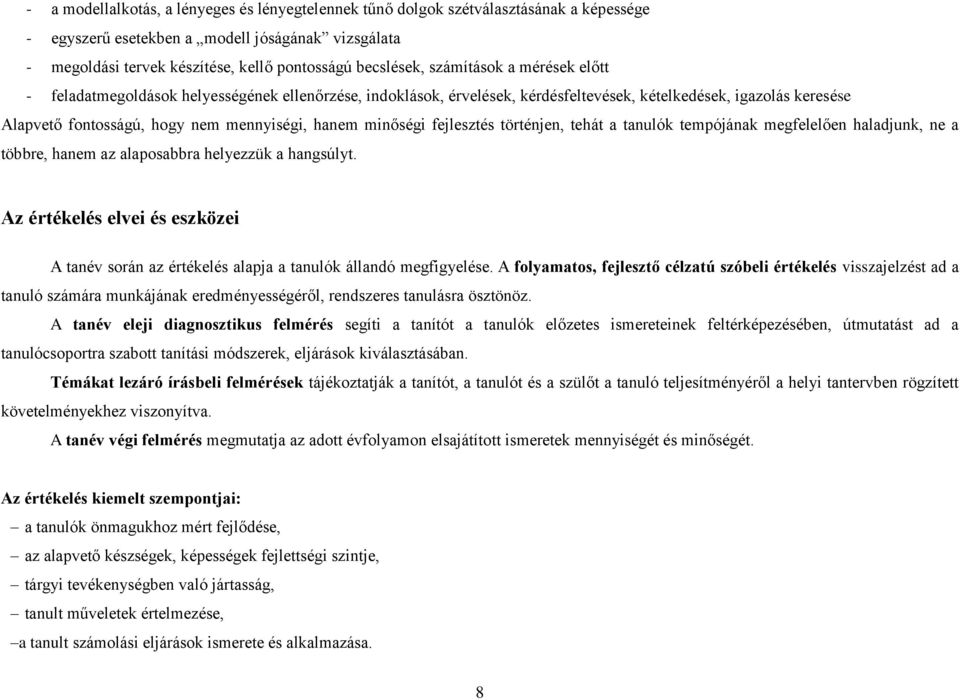 - a modellalkotás, a lényeges és lényegtelennek tűnő dolgok szétválasztásának a képessége
- egyszerű esetekben a „modell jóságának” vizsgálata
- megoldási tervek készítése, kellő pontosságú becslések, számítások a mérések előtt
- feladatmegoldások helyességének ellenőrzése, indoklások, érvelések, kérdésfeltevések, kételkedések, igazolás keresése

Alapvető fontosságú, hogy nem mennyiségi, hanem minőségi fejlesztés történjen, tehát a tanulók tempójának megfelelően haladjunk, ne a többre, hanem az alaposabbra helyezzük a hangsúlyt.

Az értékelés elvei és eszközei

A tanév során az értékelés alapja a tanulók állandó megfigyelése. A folyamatos, fejlesztő célzatú szóbeli értékelés visszajelzést ad a tanuló számára munkájának eredményességéről, rendszeres tanulásra ösztönöz.

A tanév eleji diagnosztikus felmérés segíti a tanítót a tanulók előzetes ismereteinek feltérképezésében, útmutatást ad a tanulócsoportra szabott tanítási módszerek, eljárások kiválasztásában.

Témákat lezáró írásbeli felmérések tájékoztatják a tanítót, a tanulót és a szülőt a tanuló teljesítményéről a helyi tantervben rögzített követelményekhez viszonyítva.

A tanév végi felmérés megmutatja az adott évfolyamon elsajátított ismeretek mennyiségét és minőségét.

Az értékelés kiemelt szempontjai:
– a tanulók önmagukhoz mért fejlődése,
– az alapvető készségek, képességek fejlettségi szintje,
– tárgyi tevékenységben való jártasság,
– tanult műveletek értelmezése,
–a tanult számolási eljárások ismerete és alkalmazása.

8